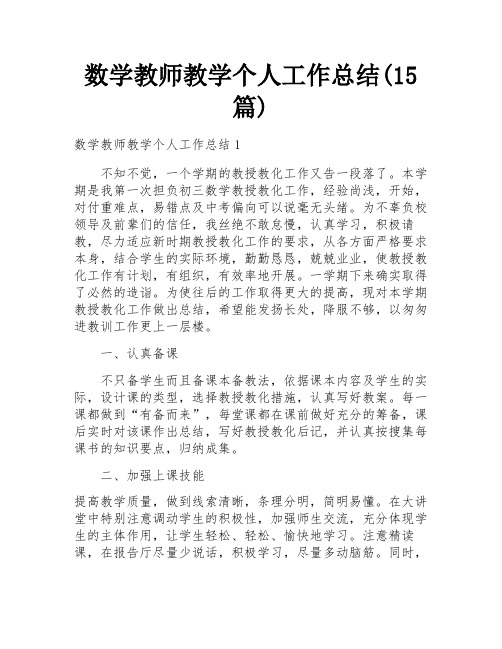 数学教师教学个人工作总结(15篇)

数学教师教学个人工作总结 1

不知不觉，一个学期的教授教化工作又告一段落了。本学期是我第一次担负初三数学教授教化工作，经验尚浅，开始，对付重难点，易错点及中考偏向可以说毫无头绪。为不辜负校领导及前辈们的信任，我丝绝不敢怠慢，认真学习，积极请教，尽力适应新时期教授教化工作的要求，从各方面严格要求本身，结合学生的实际环境，勤勤恳恳，兢兢业业，使教授教化工作有计划，有组织，有效率地开展。一学期下来确实取得了必然的造诣。为使往后的工作取得更大的提高，现对本学期教授教化工作做出总结，希望能发扬长处，降服不够，以匆匆进教训工作更上一层楼。

一、认真备课

不只备学生而且备课本备教法，依据课本内容及学生的实际，设计课的类型，选择教授教化措施，认真写好教案。每一课都做到“有备而来”，每堂课都在课前做好充分的筹备，课后实时对该课作出总结，写好教授教化后记，并认真按搜集每课书的知识要点，归纳成集。

二、加强上课技能

提高教学质量，做到线索清晰，条理分明，简明易懂。在大讲堂中特别注意调动学生的积极性，加强师生交流，充分体现学生的主体作用，让学生轻松、轻松、愉快地学习。注意精读课，在报告厅尽量少说话，积极学习，尽量多动脑筋。同时，